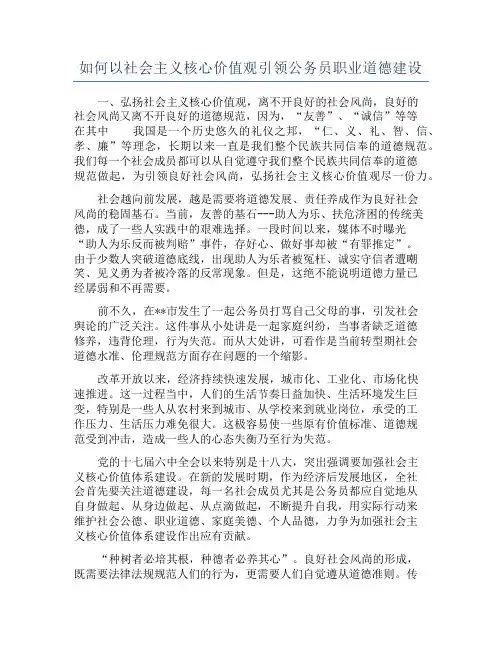 如何以社会主义核心价值观引领公务员职业道德建设

一、弘扬社会主义核心价值观，离不开良好的社会风尚，良好的社会风尚又离不开良好的道德规范，因为，“友善”、“诚信”等等在其中　　我国是一个历史悠久的礼仪之邦，“仁、义、礼、智、信、孝、廉”等理念，长期以来一直是我们整个民族共同信奉的道德规范。我们每一个社会成员都可以从自觉遵守我们整个民族共同信奉的道德规范做起，为引领良好社会风尚，弘扬社会主义核心价值观尽一份力。

社会越向前发展，越是需要将道德发展、责任养成作为良好社会风尚的稳固基石。当前，友善的基石---助人为乐、扶危济困的传统美德，成了一些人实践中的艰难选择。一段时间以来，媒体不时曝光“助人为乐反而被判赔”事件，存好心、做好事却被“有罪推定”。由于少数人突破道德底线，出现助人为乐者被冤枉、诚实守信者遭嘲笑、见义勇为者被冷落的反常现象。但是，这绝不能说明道德力量已经孱弱和不再需要。

前不久，在**市发生了一起公务员打骂自己父母的事，引发社会舆论的广泛关注。这件事从小处讲是一起家庭纠纷，当事者缺乏道德修养，违背伦理，行为失范。而从大处讲，可看作是当前转型期社会道德水准、伦理规范方面存在问题的一个缩影。

改革开放以来，经济持续快速发展，城市化、工业化、市场化快速推进。这一过程当中，人们的生活节奏日益加快、生活环境发生巨变，特别是一些人从农村来到城市、从学校来到就业岗位，承受的工作压力、生活压力难免很大。这极容易使一些原有价值标准、道德规范受到冲击，造成一些人的心态失衡乃至行为失范。

党的十七届六中全会以来特别是十八大，突出强调要加强社会主义核心价值体系建设。在新的发展时期，作为经济后发展地区，全社会首先要关注道德建设，每一名社会成员尤其是公务员都应自觉地从自身做起、从身边做起、从点滴做起，不断提升自我，用实际行动来维护社会公德、职业道德、家庭美德、个人品德，力争为加强社会主义核心价值体系建设作出应有贡献。

“种树者必培其根，种德者必养其心”。良好社会风尚的形成，既需要法律法规规范人们的行为，更需要人们自觉遵从道德准则。传